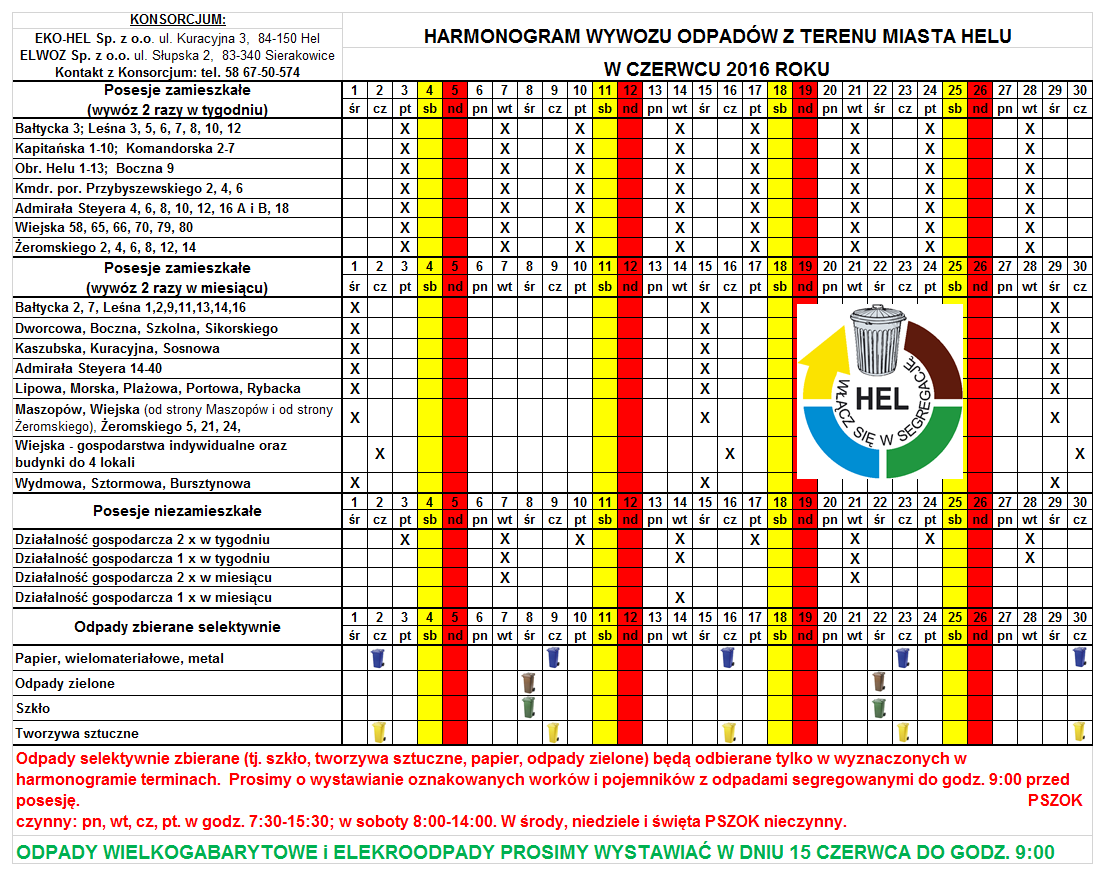 KONSORCJUM:
EKO-HEL Sp. z o.o. ul. Kuracyjna 3, 84-150 Hel
ELWOZ Sp. z o.o. ul. Słupska 2, 83-340 Sierakowice
Kontakt z Konsorcjum: tel. 58 67-50-574

HARMONOGRAM WYWOZU ODPADÓW Z TERENU MIASTA HELU
W CZERWCU 2016 ROKU

| Posesje zamieszkałe (wywóz 2 razy w tygodniu) | 1 śr | 2 cz | 3 pt | 4 sb | 5 nd | 6 pn | 7 wt | 8 śr | 9 cz | 10 pt | 11 sb | 12 nd | 13 pn | 14 wt | 15 śr | 16 cz | 17 pt | 18 sb | 19 nd | 20 pn | 21 wt | 22 śr | 23 cz | 24 pt | 25 sb | 26 nd | 27 pn | 28 wt | 29 śr | 30 cz |
|---|---|---|---|---|---|---|---|---|---|---|---|---|---|---|---|---|---|---|---|---|---|---|---|---|---|---|---|---|---|---|
| Bałtycka 3; Leśna 3, 5, 6, 7, 8, 10, 12 | | | X | | | | X | | | X | | | | X | | | X | | | | X | | | X | | | | X | | |
| Kapitańska 1-10; Komandorska 2-7 | | | X | | | | X | | | X | | | | X | | | X | | | | X | | | X | | | | X | | |
| Obr. Helu 1-13; Boczna 9 | | | X | | | | X | | | X | | | | X | | | X | | | | X | | | X | | | | X | | |
| Kmdr. por. Przybyszewskiego 2, 4, 6 | | | X | | | | X | | | X | | | | X | | | X | | | | X | | | X | | | | X | | |
| Admirała Steyera 4, 6, 8, 10, 12, 16 A i B, 18 | | | X | | | | X | | | X | | | | X | | | X | | | | X | | | X | | | | X | | |
| Wiejska 58, 65, 66, 70, 79, 80 | | | X | | | | X | | | X | | | | X | | | X | | | | X | | | X | | | | X | | |
| Żeromskiego 2, 4, 6, 8, 12, 14 | | | X | | | | X | | | X | | | | X | | | X | | | | X | | | X | | | | X | | |

| Posesje zamieszkałe (wywóz 2 razy w miesiącu) | 1 śr | 2 cz | 3 pt | 4 sb | 5 nd | 6 pn | 7 wt | 8 śr | 9 cz | 10 pt | 11 sb | 12 nd | 13 pn | 14 wt | 15 śr | 16 cz | 17 pt | 18 sb | 19 nd | 20 pn | 21 wt | 22 śr | 23 cz | 24 pt | 25 sb | 26 nd | 27 pn | 28 wt | 29 śr | 30 cz |
|---|---|---|---|---|---|---|---|---|---|---|---|---|---|---|---|---|---|---|---|---|---|---|---|---|---|---|---|---|---|---|
| Bałtycka 2, 7, Leśna 1,2,9,11,13,14,16 | X | | | | | | | | | | | | | | X | | | | | | | | | | | | | | X | |
| Dworcowa, Boczna, Szkolna, Sikorskiego | X | | | | | | | | | | | | | | X | | | | | | | | | | | | | | X | |
| Kaszubska, Kuracyjna, Sosnowa | X | | | | | | | | | | | | | | X | | | | | | | | | | | | | | X | |
| Admirała Steyera 14-40 | X | | | | | | | | | | | | | | X | | | | | | | | | | | | | | X | |
| Lipowa, Morska, Plażowa, Portowa, Rybacka | X | | | | | | | | | | | | | | X | | | | | | | | | | | | | | X | |
| Maszopów, Wiejska (od strony Maszopów i od strony Żeromskiego), Żeromskiego 5, 21, 24, | X | | | | | | | | | | | | | | X | | | | | | | | | | | | | | X | |
| Wiejska - gospodarstwa indywidualne oraz budynki do 4 lokali | | X | | | | | | | | | | | | | | X | | | | | | | | | | | | | | X |
| Wydmowa, Sztormowa, Bursztynowa | X | | | | | | | | | | | | | | X | | | | | | | | | | | | | | X | |

HEL
WŁĄCZ SIĘ W SEGREGACJĘ

| Posesje niezamieszkałe | 1 śr | 2 cz | 3 pt | 4 sb | 5 nd | 6 pn | 7 wt | 8 śr | 9 cz | 10 pt | 11 sb | 12 nd | 13 pn | 14 wt | 15 śr | 16 cz | 17 pt | 18 sb | 19 nd | 20 pn | 21 wt | 22 śr | 23 cz | 24 pt | 25 sb | 26 nd | 27 pn | 28 wt | 29 śr | 30 cz |
|---|---|---|---|---|---|---|---|---|---|---|---|---|---|---|---|---|---|---|---|---|---|---|---|---|---|---|---|---|---|---|
| Działalność gospodarcza 2 x w tygodniu | | | X | | | | X | | | X | | | | X | | | X | | | | X | | | X | | | | X | | |
| Działalność gospodarcza 1 x w tygodniu | | | | | | | X | | | | | | | X | | | | | | | X | | | | | | | X | | |
| Działalność gospodarcza 2 x w miesiącu | | | | | | | X | | | | | | | | | | | | | | X | | | | | | | | | |
| Działalność gospodarcza 1 x w miesiącu | | | | | | | | | | | | | | X | | | | | | | | | | | | | | | | |

| Odpady zbierane selektywnie | 1 śr | 2 cz | 3 pt | 4 sb | 5 nd | 6 pn | 7 wt | 8 śr | 9 cz | 10 pt | 11 sb | 12 nd | 13 pn | 14 wt | 15 śr | 16 cz | 17 pt | 18 sb | 19 nd | 20 pn | 21 wt | 22 śr | 23 cz | 24 pt | 25 sb | 26 nd | 27 pn | 28 wt | 29 śr | 30 cz |
|---|---|---|---|---|---|---|---|---|---|---|---|---|---|---|---|---|---|---|---|---|---|---|---|---|---|---|---|---|---|---|
| Papier, wielomateriałowe, metal | | | | | | | | | | | | | | | | | | | | | | | | | | | | | | |
| Odpady zielone | | | | | | | | | | | | | | | | | | | | | | | | | | | | | | |
| Szkło | | | | | | | | | | | | | | | | | | | | | | | | | | | | | | |
| Tworzywa sztuczne | | | | | | | | | | | | | | | | | | | | | | | | | | | | | | |

Odpady selektywnie zbierane (tj. szkło, tworzywa sztuczne, papier, odpady zielone) będą odbierane tylko w wyznaczonych w harmonogramie terminach. Prosimy o wystawianie oznakowanych worków i pojemników z odpadami segregowanymi do godz. 9:00 przed posesję. PSZOK czynny: pn, wt, cz, pt. w godz. 7:30-15:30; w soboty 8:00-14:00. W środy, niedziele i święta PSZOK nieczynny.

ODPADY WIELKOGABARYTOWE i ELEKROODPADY PROSIMY WYSTAWIAĆ W DNIU 15 CZERWCA DO GODZ. 9:00